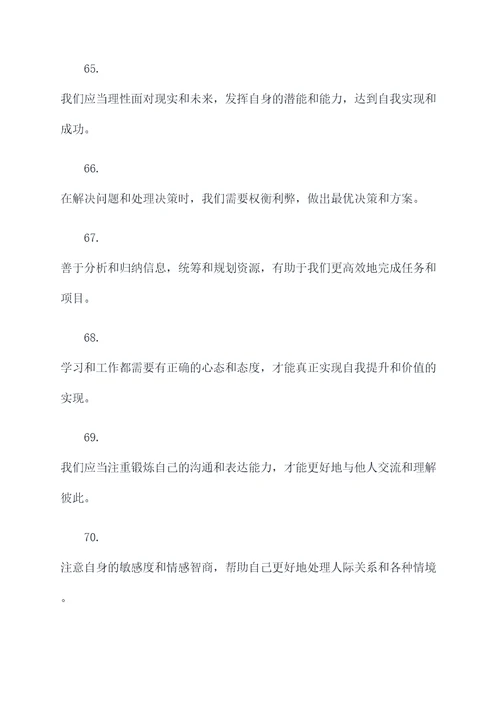 65.

我们应当理性面对现实和未来，发挥自身的潜能和能力，达到自我实现和成功。

66.

在解决问题和处理决策时，我们需要权衡利弊，做出最优决策和方案。

67.

善于分析和归纳信息，统筹和规划资源，有助于我们更高效地完成任务和项目。

68.

学习和工作都需要有正确的心态和态度，才能真正实现自我提升和价值的实现。

69.

我们应当注重锻炼自己的沟通和表达能力，才能更好地与他人交流和理解彼此。

70.

注意自身的敏感度和情感智商，帮助自己更好地处理人际关系和各种情境。